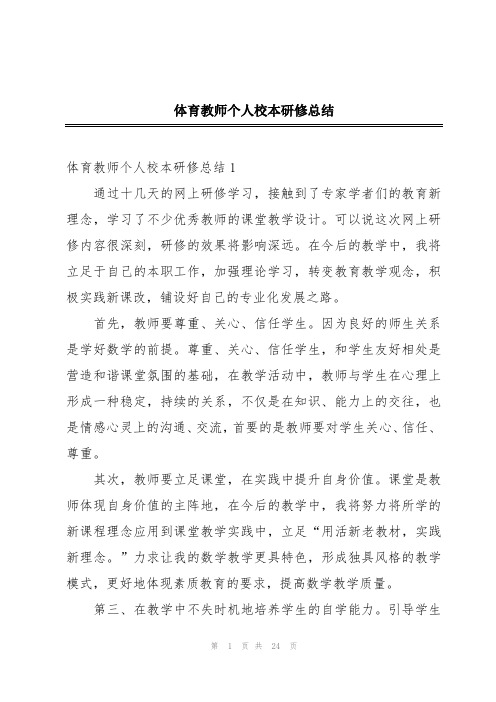 体育教师个人校本研修总结

体育教师个人校本研修总结 1

通过十几天的网上研修学习，接触到了专家学者们的教育新理念，学习了不少优秀教师的课堂教学设计。可以说这次网上研修内容很深刻，研修的效果将影响深远。在今后的教学中，我将立足于自己的本职工作，加强理论学习，转变教育教学观念，积极实践新课改，铺设好自己的专业化发展之路。

首先，教师要尊重、关心、信任学生。因为良好的师生关系是学好数学的前提。尊重、关心、信任学生，和学生友好相处是营造和谐课堂氛围的基础，在教学活动中，教师与学生在心理上形成一种稳定，持续的关系，不仅是在知识、能力上的交往，也是情感心灵上的沟通、交流，首要的是教师要对学生关心、信任、尊重。

其次，教师要立足课堂，在实践中提升自身价值。课堂是教师体现自身价值的主阵地，在今后的教学中，我将努力将所学的新课程理念应用到课堂教学实践中，立足“用活新老教材，实践新理念。”力求让我的数学教学更具特色，形成独具风格的教学模式，更好地体现素质教育的要求，提高数学教学质量。

第三、在教学中不失时机地培养学生的自学能力。引导学生

第 1 页 共 24 页